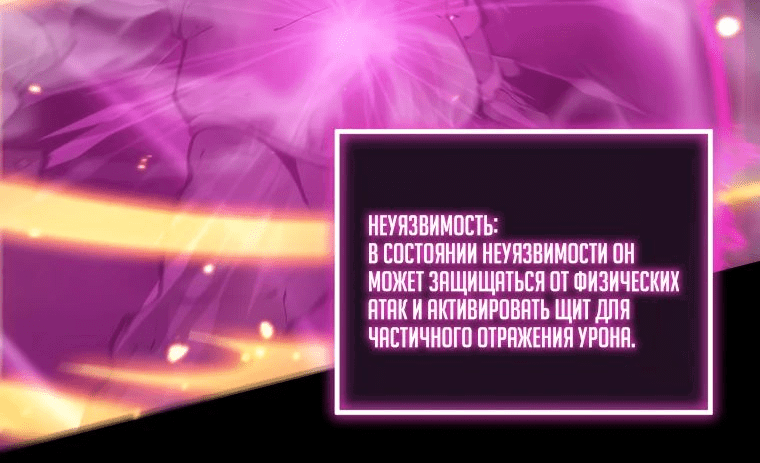 НЕУЯЗВИМОСТЬ:
В СОСТОЯНИИ НЕУЯЗВИМОСТИ ОН МОЖЕТ ЗАЩИЩАТЬСЯ ОТ ФИЗИЧЕСКИХ АТАК И АКТИВИРОВАТЬ ЩИТ ДЛЯ ЧАСТИЧНОГО ОТРАЖЕНИЯ УРОНА.